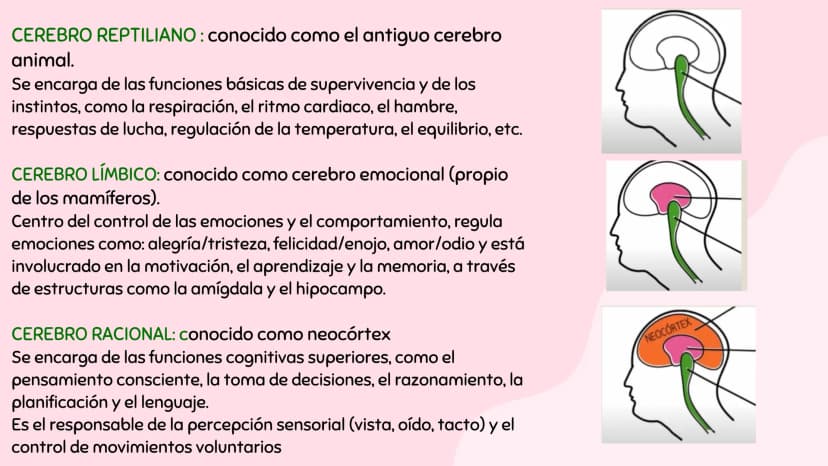 CEREBRO REPTILIANO : conocido como el antiguo cerebro animal.

Se encarga de las funciones básicas de supervivencia y de los instintos, como la respiración, el ritmo cardiaco, el hambre, respuestas de lucha, regulación de la temperatura, el equilibrio, etc.

CEREBRO LÍMBICO: conocido como cerebro emocional (propio de los mamíferos).

Centro del control de las emociones y el comportamiento, regula emociones como: alegría/tristeza, felicidad/enojo, amor/odio y está involucrado en la motivación, el aprendizaje y la memoria, a través de estructuras como la amígdala y el hipocampo.

CEREBRO RACIONAL: conocido como neocórtex

Se encarga de las funciones cognitivas superiores, como el pensamiento consciente, la toma de decisiones, el razonamiento, la planificación y el lenguaje.

Es el responsable de la percepción sensorial (vista, oído, tacto) y el control de movimientos voluntarios

NEOCÓRTEX